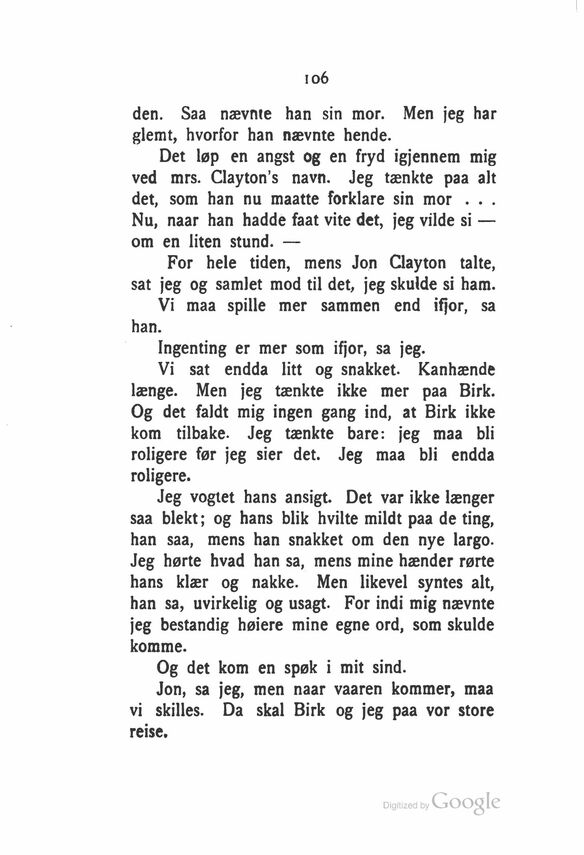 106

den. Saa nævnte han sin mor. Men jeg har glemt, hvorfor han nævnte hende.

Det løp en angst og en fryd igjennem mig ved mrs. Clayton's navn. Jeg tænkte paa alt det, som han nu maatte forklare sin mor . . . Nu, naar han hadde faat vite det, jeg vilde si — om en liten stund. —

For hele tiden, mens Jon Clayton talte, sat jeg og samlet mod til det, jeg skulde si ham.

Vi maa spille mer sammen end ifjor, sa han.

Ingenting er mer som ifjor, sa jeg.

Vi sat endda litt og snakket. Kanhænde længe. Men jeg tænkte ikke mer paa Birk. Og det faldt mig ingen gang ind, at Birk ikke kom tilbake. Jeg tænkte bare: jeg maa bli roligere før jeg sier det. Jeg maa bli endda roligere.

Jeg vogtet hans ansigt. Det var ikke længer saa blekt; og hans blik hvilte mildt paa de ting, han saa, mens han snakket om den nye largo. Jeg hørte hvad han sa, mens mine hænder rørte hans klær og nakke. Men likevel syntes alt, han sa, uvirkelig og usagt. For indi mig nævnte jeg bestandig høiere mine egne ord, som skulde komme.

Og det kom en spøk i mit sind.

Jon, sa jeg, men naar vaaren kommer, maa vi skilles. Da skal Birk og jeg paa vor store reise.

Digitized by Google